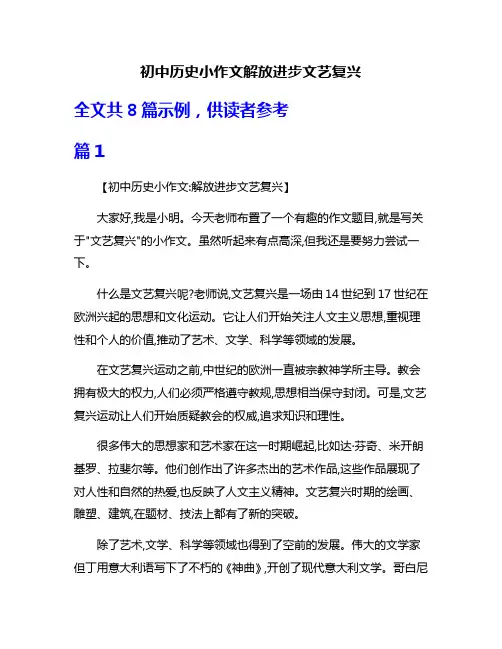 初中历史小作文解放进步文艺复兴

全文共 8 篇示例，供读者参考

篇 1

【初中历史小作文:解放进步文艺复兴】

大家好,我是小明。今天老师布置了一个有趣的作文题目,就是写关于"文艺复兴"的小作文。虽然听起来有点高深,但我还是要努力尝试一下。

什么是文艺复兴呢?老师说,文艺复兴是一场由 14 世纪到 17 世纪在欧洲兴起的思想和文化运动。它让人们开始关注人文主义思想,重视理性和个人的价值,推动了艺术、文学、科学等领域的发展。

在文艺复兴运动之前,中世纪的欧洲一直被宗教神学所主导。教会拥有极大的权力,人们必须严格遵守教规,思想相当保守封闭。可是,文艺复兴运动让人们开始质疑教会的权威,追求知识和理性。

很多伟大的思想家和艺术家在这一时期崛起,比如达·芬奇、米开朗基罗、拉斐尔等。他们创作出了许多杰出的艺术作品,这些作品展现了对人性和自然的热爱,也反映了人文主义精神。文艺复兴时期的绘画、雕塑、建筑,在题材、技法上都有了新的突破。

除了艺术,文学、科学等领域也得到了空前的发展。伟大的文学家但丁用意大利语写下了不朽的《神曲》,开创了现代意大利文学。哥白尼